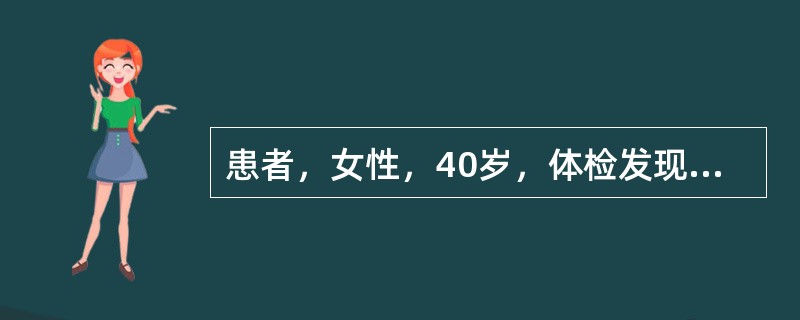 患者，女性，40岁，体检发现...